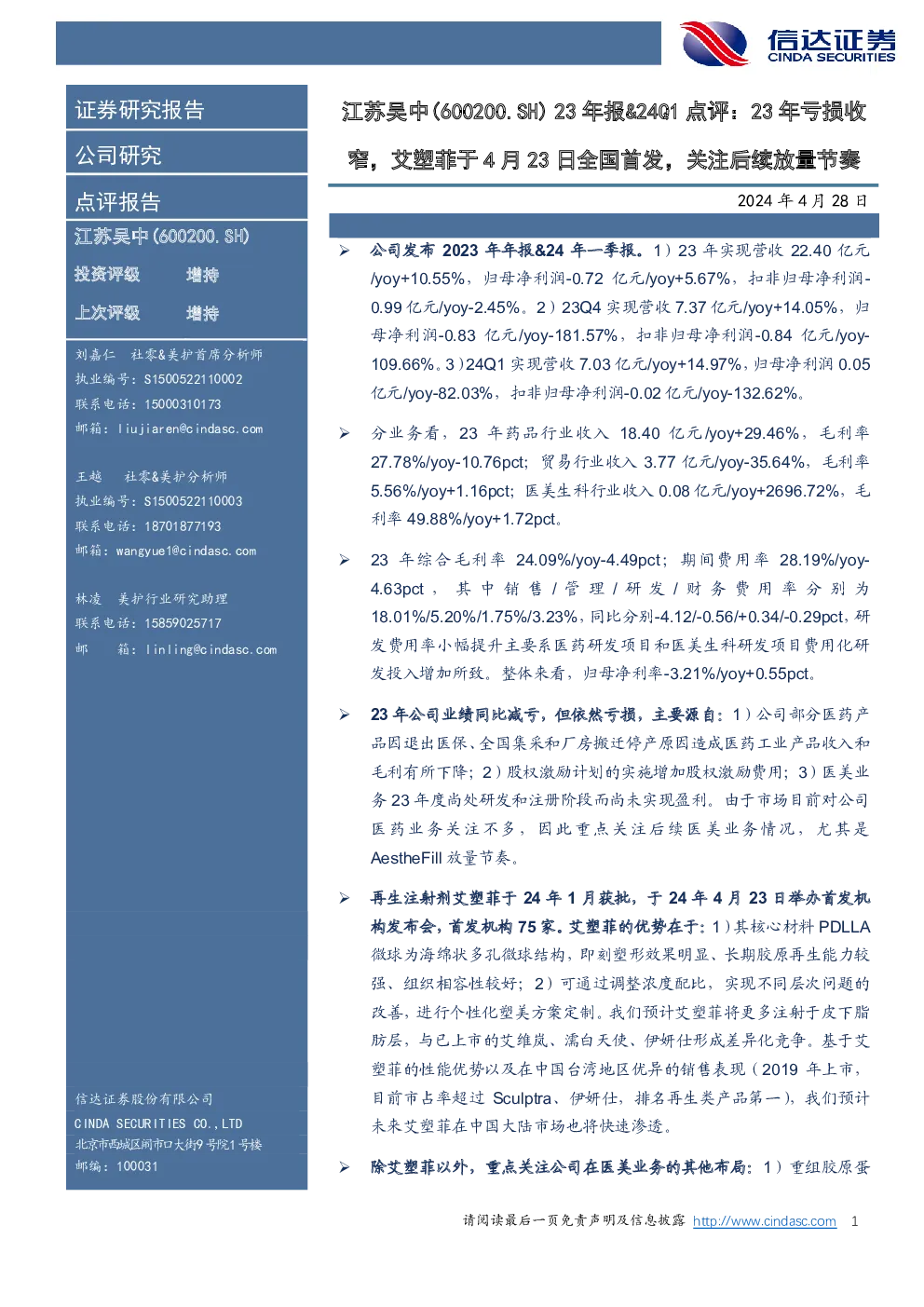 信达证券
CINDA SECURITIES

证券研究报告

公司研究

点评报告

江苏吴中(600200.SH)

投资评级 增持

上次评级 增持

刘嘉仁 社零&美护首席分析师
执业编号：S1500522110002
联系电话：15000310173
邮箱：liujiaren@cindasc.com

王越 社零&美护分析师
执业编号：S1500522110003
联系电话：18701877193
邮箱：wangyue1@cindasc.com

林凌 美护行业研究助理
联系电话：15859025717
邮 箱：linling@cindasc.com

信达证券股份有限公司
CINDA SECURITIES CO.,LTD
北京市西城区闹市口大街9号院1号楼
邮编：100031

江苏吴中(600200.SH) 23 年报&24Q1 点评：23 年亏损收窄，艾塑菲于 4 月 23 日全国首发，关注后续放量节奏

2024 年 4 月 28 日

➢ 公司发布 2023 年年报&24 年一季报。1）23 年实现营收 22.40 亿元/yoy+10.55%，归母净利润-0.72 亿元/yoy+5.67%，扣非归母净利润-0.99 亿元/yoy-2.45%。2）23Q4 实现营收 7.37 亿元/yoy+14.05%，归母净利润-0.83 亿元/yoy-181.57%，扣非归母净利润-0.84 亿元/yoy-109.66%。3）24Q1 实现营收 7.03 亿元/yoy+14.97%，归母净利润 0.05 亿元/yoy-82.03%，扣非归母净利润-0.02 亿元/yoy-132.62%。

➢ 分业务看，23 年药品行业收入 18.40 亿元/yoy+29.46%，毛利率 27.78%/yoy-10.76pct；贸易行业收入 3.77 亿元/yoy-35.64%，毛利率 5.56%/yoy+1.16pct；医美生科行业收入 0.08 亿元/yoy+2696.72%，毛利率 49.88%/yoy+1.72pct。

➢ 23 年综合毛利率 24.09%/yoy-4.49pct；期间费用率 28.19%/yoy-4.63pct，其中销售/管理/研发/财务费用率分别为 18.01%/5.20%/1.75%/3.23%，同比分别-4.12/-0.56/+0.34/-0.29pct，研发费用率小幅提升主要系医药研发项目和医美生科研发项目费用化研发投入增加所致。整体来看，归母净利率-3.21%/yoy+0.55pct。

➢ 23 年公司业绩同比减亏，但依然亏损，主要源自：1）公司部分医药产品因退出医保、全国集采和厂房搬迁停产原因造成医药工业产品收入和毛利有所下降；2）股权激励计划的实施增加股权激励费用；3）医美业务 23 年度尚处研发和注册阶段而尚未实现盈利。由于市场目前对公司医药业务关注不多，因此重点关注后续医美业务情况，尤其是 AestheFill 放量节奏。

➢ 再生注射剂艾塑菲于 24 年 1 月获批，于 24 年 4 月 23 日举办首发机构发布会，首发机构 75 家。艾塑菲的优势在于：1）其核心材料 PDLLA 微球为海绵状多孔微球结构，即刻塑形效果明显、长期胶原再生能力较强、组织相容性较好；2）可通过调整浓度配比，实现不同层次问题的改善，进行个性化塑美方案定制。我们预计艾塑菲将更多注射于皮下脂肪层，与已上市的艾维岚、濡白天使、伊妍仕形成差异化竞争。基于艾塑菲的性能优势以及在中国台湾地区优异的销售表现（2019 年上市，目前市占率超过 Sculptra、伊妍仕，排名再生类产品第一），我们预计未来艾塑菲在中国大陆市场也将快速渗透。

➢ 除艾塑菲以外，重点关注公司在医美业务的其他布局：1）重组胶原蛋

请阅读最后一页免责声明及信息披露 http://www.cindasc.com 1